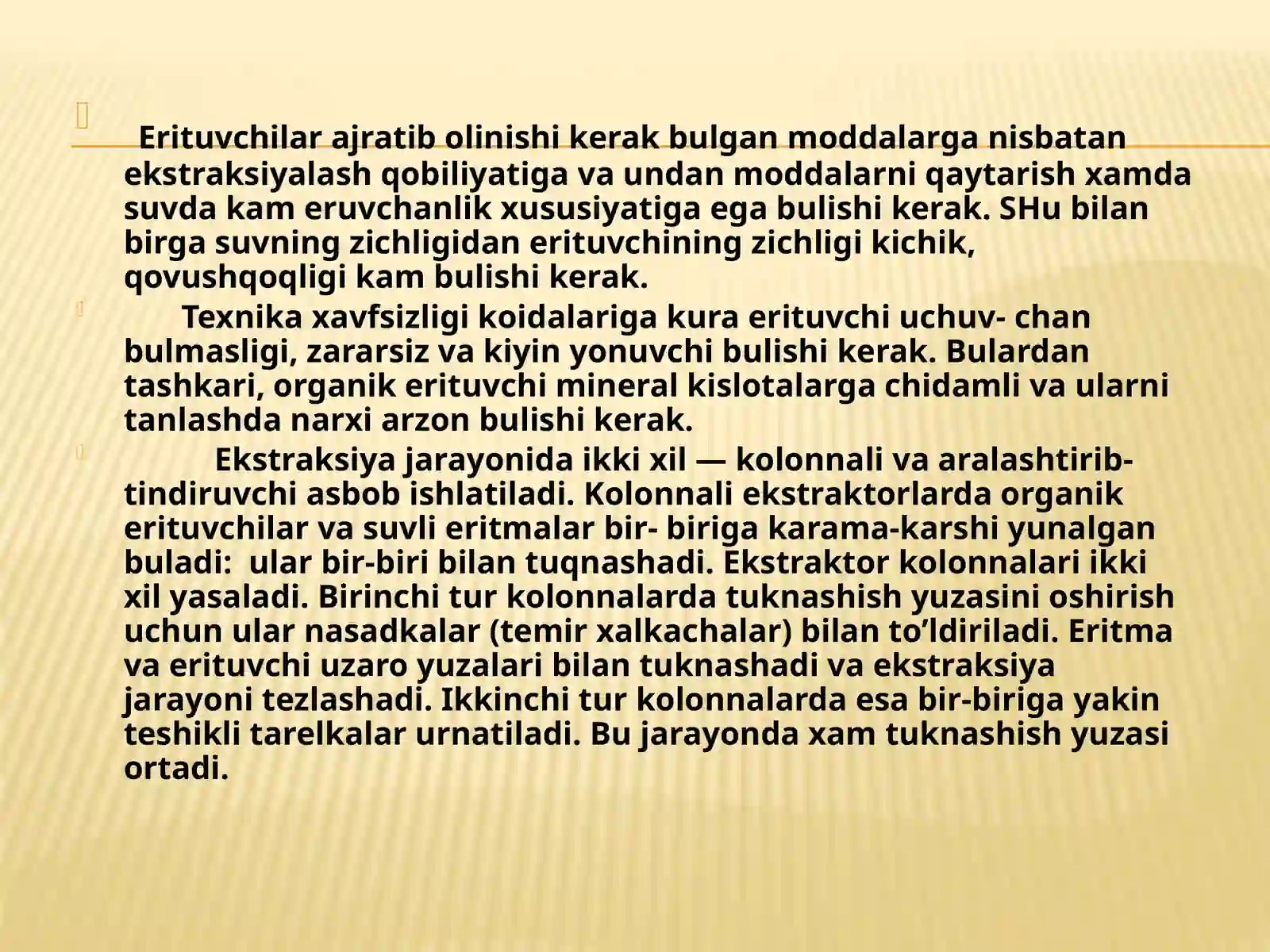 Erituvchilar ajratib olinishi kerak bulgan moddalarga nisbatan ekstraksiyalash qobiliyatiga va undan moddalarni qaytarish xamda suvda kam eruvchanlik xususiyatiga ega bulishi kerak. SHu bilan birga suvning zichligidan erituvchining zichligi kichik, qovushqoqligi kam bulishi kerak.

Texnika xavfsizligi koidalariga kura erituvchi uchuv- chan bulmasligi, zararsiz va kiyin yonuvchi bulishi kerak. Bulardan tashkari, organik erituvchi mineral kislotalarga chidamli va ularni tanlashda narxi arzon bulishi kerak.

Ekstraksiya jarayonida ikki xil — kolonnali va aralashtirib-tindiruvchi asbob ishlatiladi. Kolonnali ekstraktorlarda organik erituvchilar va suvli eritmalar bir- biriga karama-karshi yunalgan buladi: ular bir-biri bilan tuqnashadi. Ekstraktor kolonnalari ikki xil yasaladi. Birinchi tur kolonnalarda tuknashish yuzasini oshirish uchun ular nasadkalar (temir xalkachalar) bilan to’ldiriladi. Eritma va erituvchi uzaro yuzalari bilan tuknashadi va ekstraksiya jarayoni tezlashadi. Ikkinchi tur kolonnalarda esa bir-biriga yakin teshikli tarelkalar urnatiladi. Bu jarayonda xam tuknashish yuzasi ortadi.